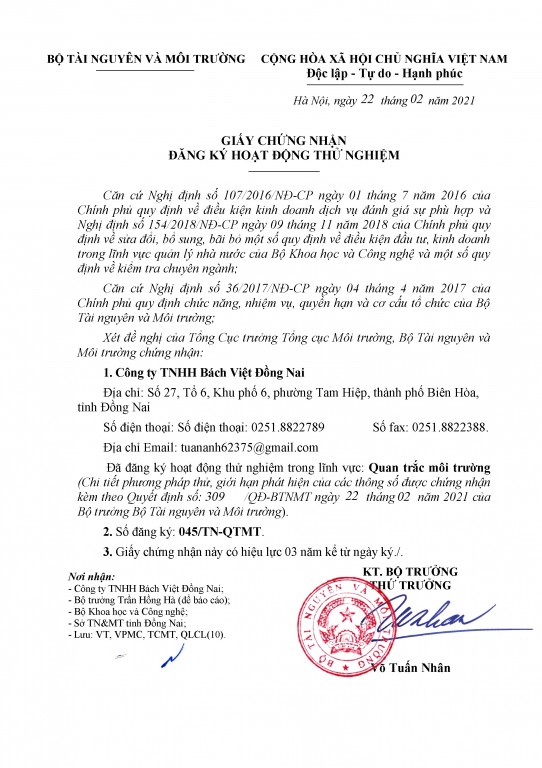 BỘ TÀI NGUYÊN VÀ MÔI TRƯỜNG

CỘNG HÒA XÃ HỘI CHỦ NGHĨA VIỆT NAM
Độc lập - Tự do - Hạnh phúc

Hà Nội, ngày 22 tháng 02 năm 2021

GIẤY CHỨNG NHẬN
ĐĂNG KÝ HOẠT ĐỘNG THỬ NGHIỆM

Căn cứ Nghị định số 107/2016/NĐ-CP ngày 01 tháng 7 năm 2016 của Chính phủ quy định về điều kiện kinh doanh dịch vụ đánh giá sự phù hợp và Nghị định số 154/2018/NĐ-CP ngày 09 tháng 11 năm 2018 của Chính phủ quy định về sửa đổi, bổ sung, bãi bỏ một số quy định về điều kiện đầu tư, kinh doanh trong lĩnh vực quản lý nhà nước của Bộ Khoa học và Công nghệ và một số quy định về kiểm tra chuyên ngành;

Căn cứ Nghị định số 36/2017/NĐ-CP ngày 04 tháng 4 năm 2017 của Chính phủ quy định chức năng, nhiệm vụ, quyền hạn và cơ cấu tổ chức của Bộ Tài nguyên và Môi trường;

Xét đề nghị của Tổng Cục trưởng Tổng cục Môi trường, Bộ Tài nguyên và Môi trường chứng nhận:

1. Công ty TNHH Bách Việt Đồng Nai

Địa chỉ: Số 27, Tổ 6, Khu phố 6, phường Tam Hiệp, thành phố Biên Hòa, tỉnh Đồng Nai

Số điện thoại: Số điện thoại: 0251.8822789 Số fax: 0251.8822388.

Địa chỉ Email: tuananh62375@gmail.com

Đã đăng ký hoạt động thử nghiệm trong lĩnh vực: Quan trắc môi trường (Chi tiết phương pháp thử, giới hạn phát hiện của các thông số được chứng nhận kèm theo Quyết định số: 309 /QĐ-BTNMT ngày 22 tháng 02 năm 2021 của Bộ trưởng Bộ Tài nguyên và Môi trường).

2. Số đăng ký: 045/TN-QTMT.

3. Giấy chứng nhận này có hiệu lực 03 năm kể từ ngày ký./.

Nơi nhận:
- Công ty TNHH Bách Việt Đồng Nai;
- Bộ trưởng Trần Hồng Hà (để báo cáo);
- Bộ Khoa học và Công nghệ;
- Sở TN&MT tỉnh Đồng Nai;
- Lưu: VT, VPMC, TCMT, QLCL(10).

KT. BỘ TRƯỞNG
THỨ TRƯỞNG

BỘ TÀI NGUYÊN VÀ MÔI TRƯỜNG

Võ Tuấn Nhân